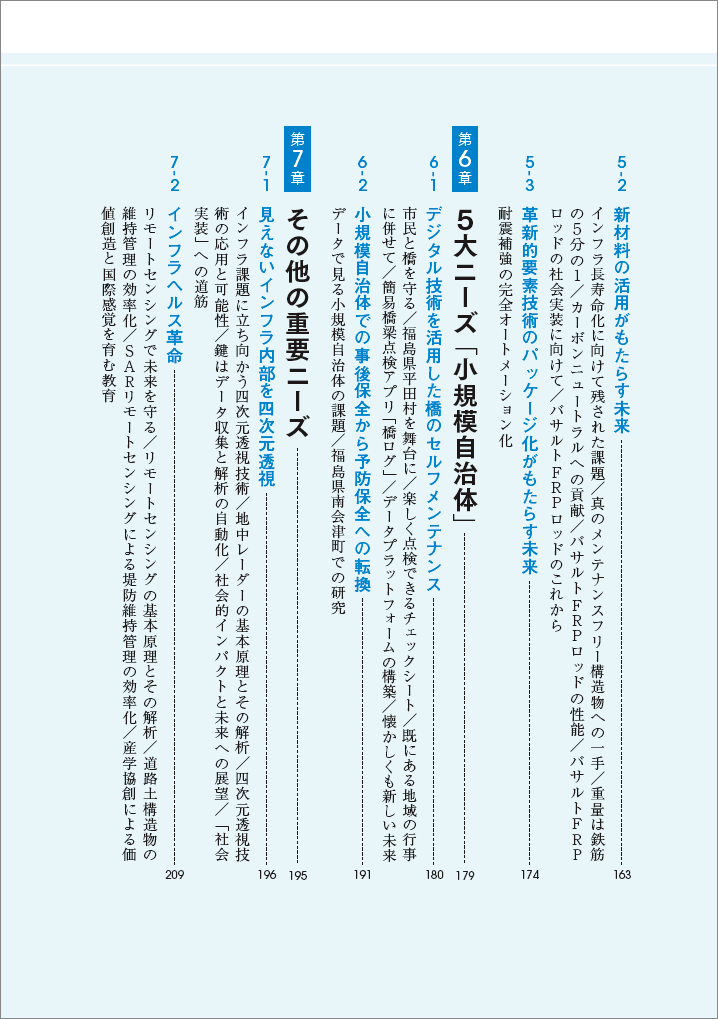 5-2
新材料の活用がもたらす未来 163
インフラ長寿命化に向けて残された課題/真のメンテナンスフリー構造物への一手/重量は鉄筋の5分の1/カーボンニュートラルへの貢献/バサルトFRPロッドの性能/バサルトFRPロッドの社会実装に向けて/バサルトFRPロッドのこれから

5-3
革新的要素技術のパッケージ化がもたらす未来 174
耐震補強の完全オートメーション化

第6章
5大ニーズ「小規模自治体」 179

6-1
デジタル技術を活用した橋のセルフメンテナンス 180
市民と橋を守る/福島県平田村を舞台に/楽しく点検できるチェックシート/既にある地域の行事に併せて/簡易橋梁点検アプリ「橋ログ」/データプラットフォームの構築/懐かしくも新しい未来

6-2
小規模自治体での事後保全から予防保全への転換 191
データで見る小規模自治体の課題/福島県南会津町での研究

第7章
その他の重要ニーズ 195

7-1
見えないインフラ内部を四次元透視 196
インフラ課題に立ち向かう四次元透視技術/地中レーダーの基本原理とその解析/四次元透視技術の応用と可能性/鍵はデータ収集と解析の自動化/社会的インパクトと未来への展望/「社会実装」への道筋

7-2
インフラヘルス革命 209
リモートセンシングで未来を守る/リモートセンシングの基本原理とその解析/道路土構造物の維持管理の効率化/SARリモートセンシングによる堤防維持管理の効率化/産学協創による価値創造と国際感覚を育む教育